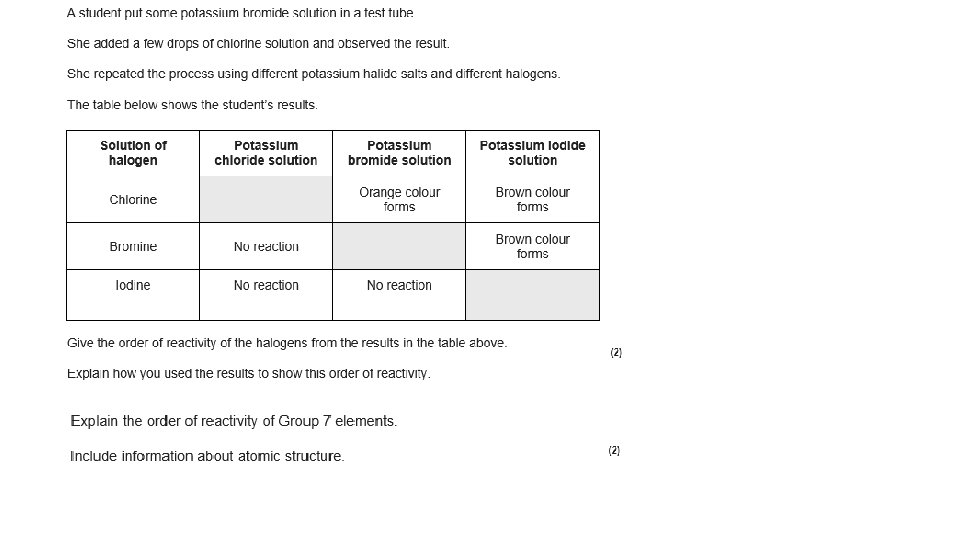 A student put some potassium bromide solution in a test tube.

She added a few drops of chlorine solution and observed the result.

She repeated the process using different potassium halide salts and different halogens.

The table below shows the student's results.

| Solution of halogen | Potassium chloride solution | Potassium bromide solution | Potassium iodide solution |
|---|---|---|---|
| Chlorine | | Orange colour forms | Brown colour forms |
| Bromine | No reaction | | Brown colour forms |
| Iodine | No reaction | No reaction | |

Give the order of reactivity of the halogens from the results in the table above.

(2)

Explain how you used the results to show this order of reactivity.

Explain the order of reactivity of Group 7 elements.

Include information about atomic structure.

(2)